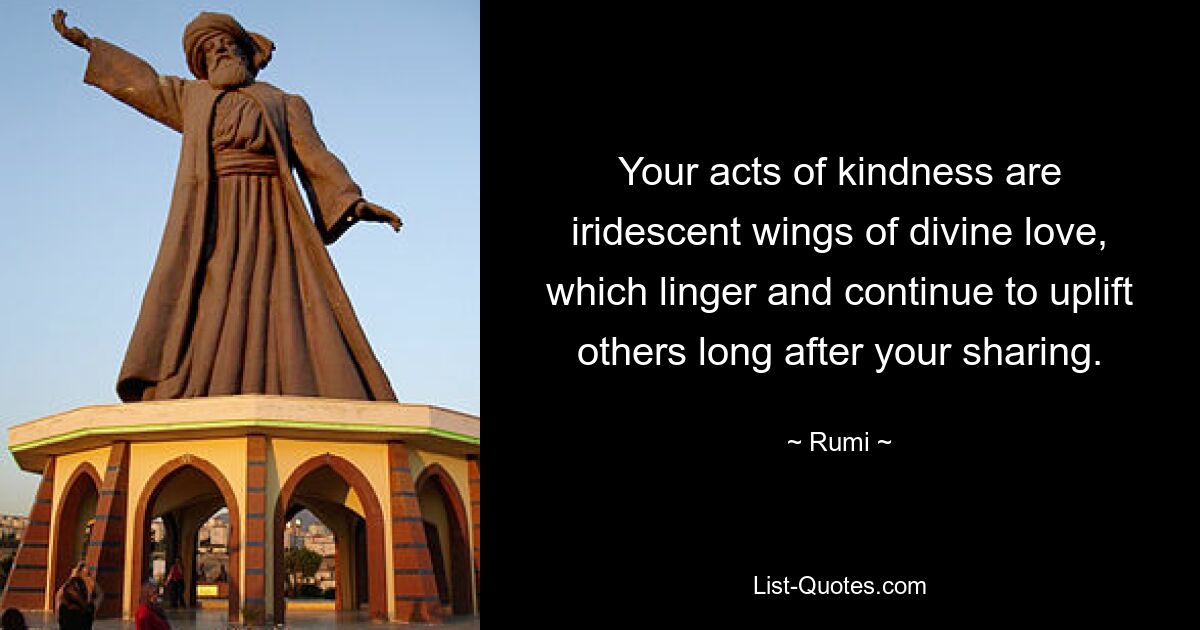 Your acts of kindness are iridescent wings of divine love, which linger and continue to uplift others long after your sharing.

~ Rumi ~

List-Quotes.com